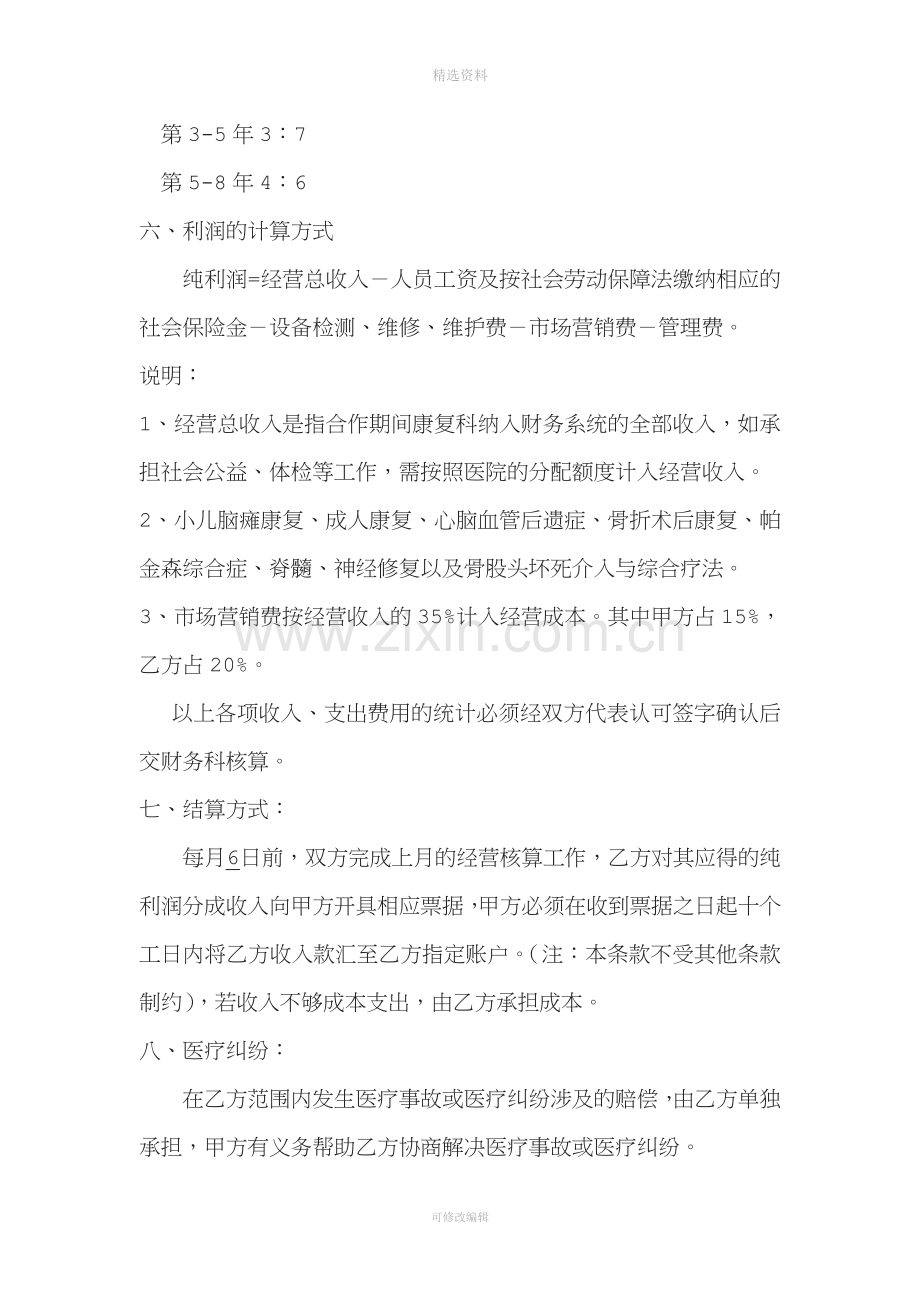 精选资料

第3-5年3：7

第5-8年4：6

六、利润的计算方式

纯利润=经营总收入－人员工资及按社会劳动保障法缴纳相应的社会保险金－设备检测、维修、维护费－市场营销费－管理费。

说明：

1、经营总收入是指合作期间康复科纳入财务系统的全部收入，如承担社会公益、体检等工作，需按照医院的分配额度计入经营收入。

2、小儿脑瘫康复、成人康复、心脑血管后遗症、骨折术后康复、帕金森综合症、脊髓、神经修复以及骨股头坏死介入与综合疗法。

3、市场营销费按经营收入的35%计入经营成本。其中甲方占15%，乙方占20%。

以上各项收入、支出费用的统计必须经双方代表认可签字确认后交财务科核算。

七、结算方式：

每月6日前，双方完成上月的经营核算工作，乙方对其应得的纯利润分成收入向甲方开具相应票据，甲方必须在收到票据之日起十个工日内将乙方收入款汇至乙方指定账户。（注：本条款不受其他条款制约），若收入不够成本支出，由乙方承担成本。

八、医疗纠纷：

在乙方范围内发生医疗事故或医疗纠纷涉及的赔偿，由乙方单独承担，甲方有义务帮助乙方协商解决医疗事故或医疗纠纷。

可修改编辑

www.zixin.com.cn